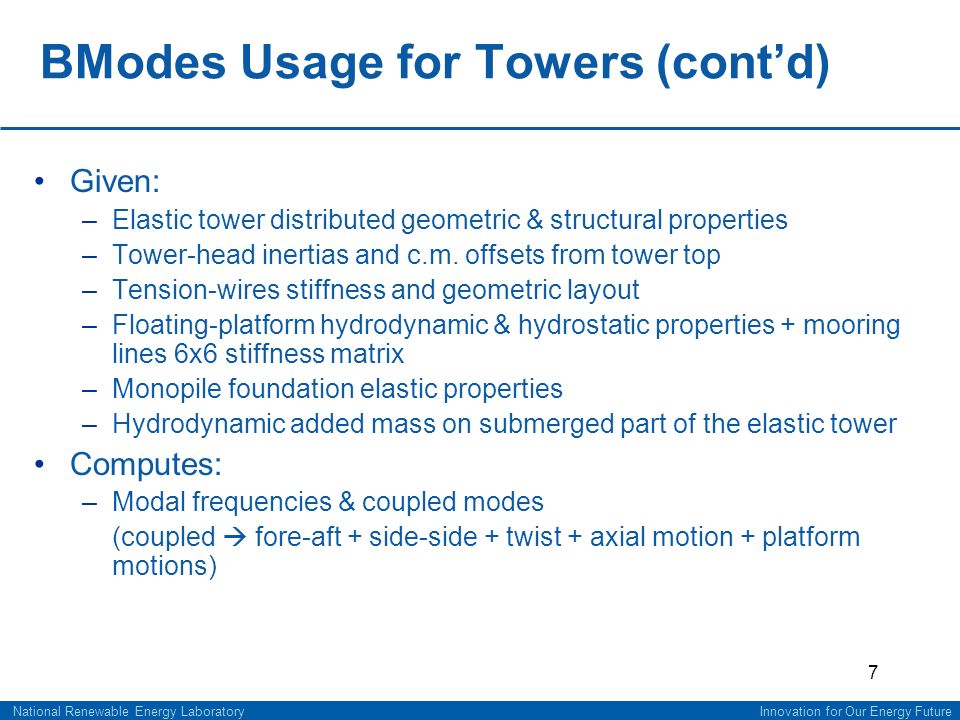 BModes Usage for Towers (cont'd)

• Given:
– Elastic tower distributed geometric & structural properties
– Tower-head inertias and c.m. offsets from tower top
– Tension-wires stiffness and geometric layout
– Floating-platform hydrodynamic & hydrostatic properties + mooring lines 6x6 stiffness matrix
– Monopile foundation elastic properties
– Hydrodynamic added mass on submerged part of the elastic tower

• Computes:
– Modal frequencies & coupled modes
(coupled → fore-aft + side-side + twist + axial motion + platform motions)

7

National Renewable Energy Laboratory

Innovation for Our Energy Future